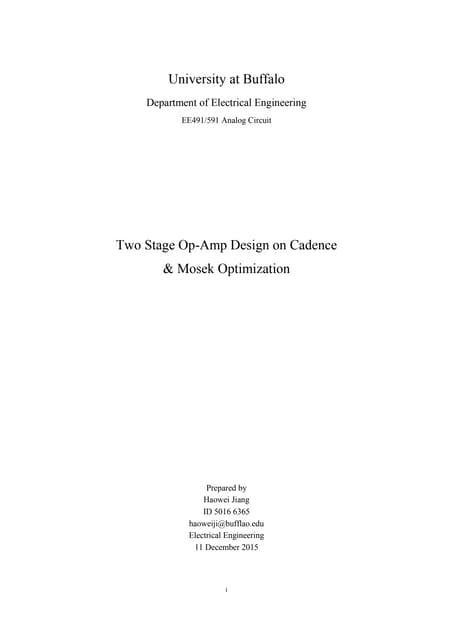 University at Buffalo

Department of Electrical Engineering

EE491/591 Analog Circuit

Two Stage Op-Amp Design on Cadence
& Mosek Optimization

Prepared by
Haowei Jiang
ID 5016 6365
haoweiji@bufflao.edu
Electrical Engineering
11 December 2015

i